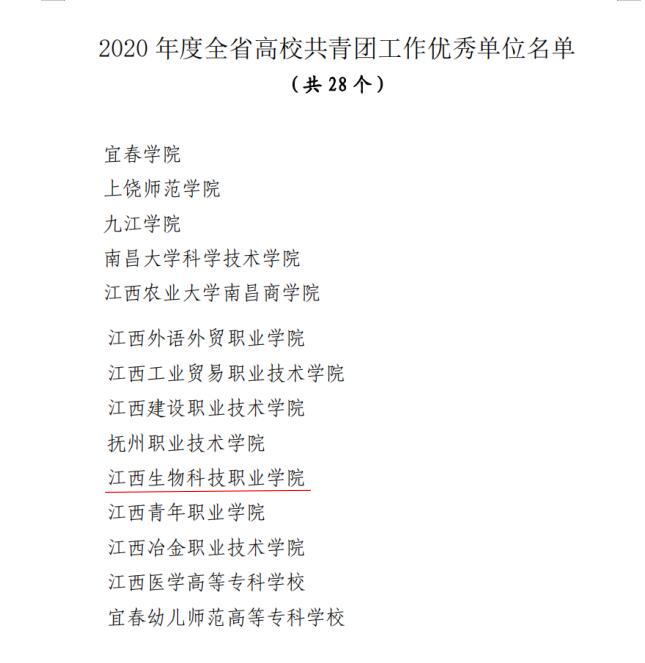 2020 年度全省高校共青团工作优秀单位名单
（共 28 个）

宜春学院
上饶师范学院
九江学院
南昌大学科学技术学院
江西农业大学南昌商学院
江西外语外贸职业学院
江西工业贸易职业技术学院
江西建设职业技术学院
抚州职业技术学院
江西生物科技职业学院
江西青年职业学院
江西冶金职业技术学院
江西医学高等专科学校
宜春幼儿师范高等专科学校